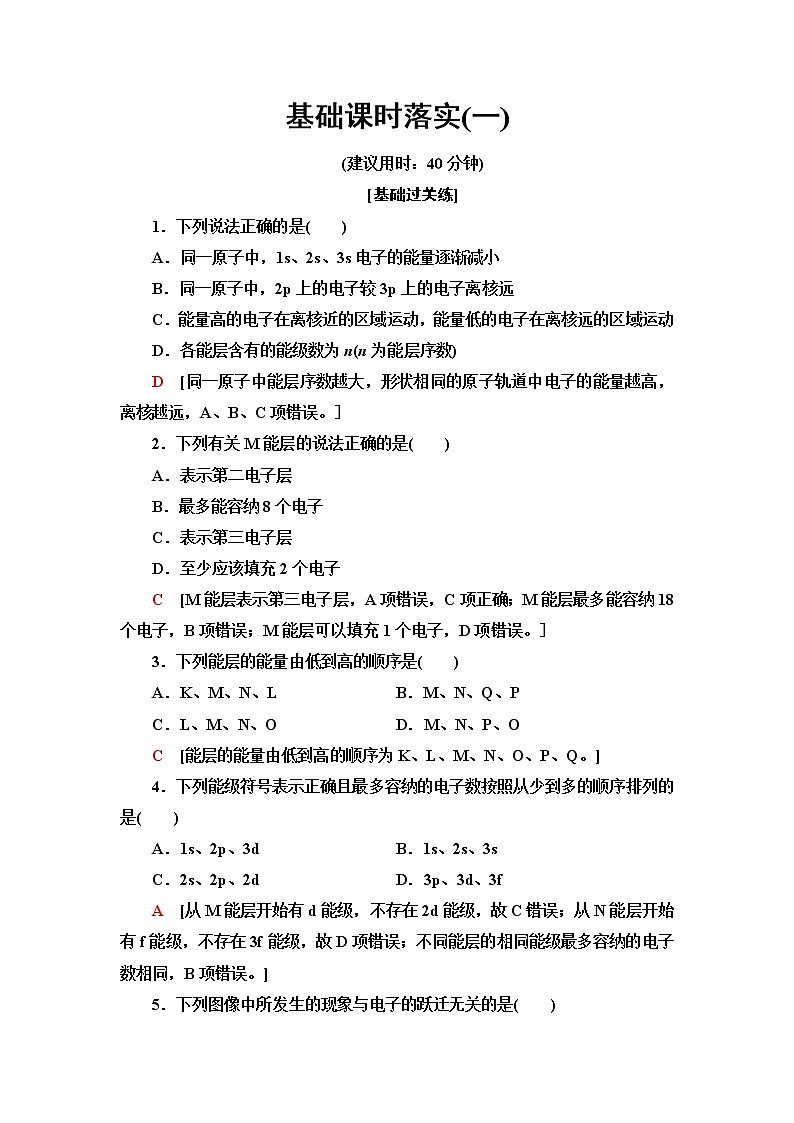 基础课时落实(一)

(建议用时：40 分钟)

[基础过关练]

1．下列说法正确的是(　　)

A．同一原子中，1s、2s、3s 电子的能量逐渐减小

B．同一原子中，2p 上的电子较 3p 上的电子离核远

C．能量高的电子在离核近的区域运动，能量低的电子在离核远的区域运动

D．各能层含有的能级数为 $n$($n$ 为能层序数)

D　[同一原子中能层序数越大，形状相同的原子轨道中电子的能量越高，离核越远，A、B、C 项错误。]

2．下列有关 M 能层的说法正确的是(　　)

A．表示第二电子层

B．最多能容纳 8 个电子

C．表示第三电子层

D．至少应该填充 2 个电子

C　[M 能层表示第三电子层，A 项错误，C 项正确；M 能层最多能容纳 18 个电子，B 项错误；M 能层可以填充 1 个电子，D 项错误。]

3．下列能层的能量由低到高的顺序是(　　)

A．K、M、N、L

B．M、N、Q、P

C．L、M、N、O

D．M、N、P、O

C　[能层的能量由低到高的顺序为 K、L、M、N、O、P、Q。]

4．下列能级符号表示正确且最多容纳的电子数按照从少到多的顺序排列的是(　　)

A．1s、2p、3d

B．1s、2s、3s

C．2s、2p、2d

D．3p、3d、3f

A　[从 M 能层开始有 d 能级，不存在 2d 能级，故 C 错误；从 N 能层开始有 f 能级，不存在 3f 能级，故 D 项错误；不同能层的相同能级最多容纳的电子数相同，B 项错误。]

5．下列图像中所发生的现象与电子的跃迁无关的是(　　)